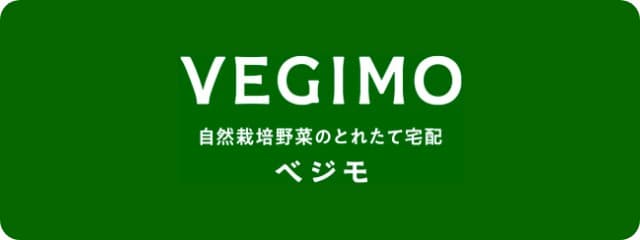 VEGIMO

自然栽培野菜のとれたて宅配

ベジモ